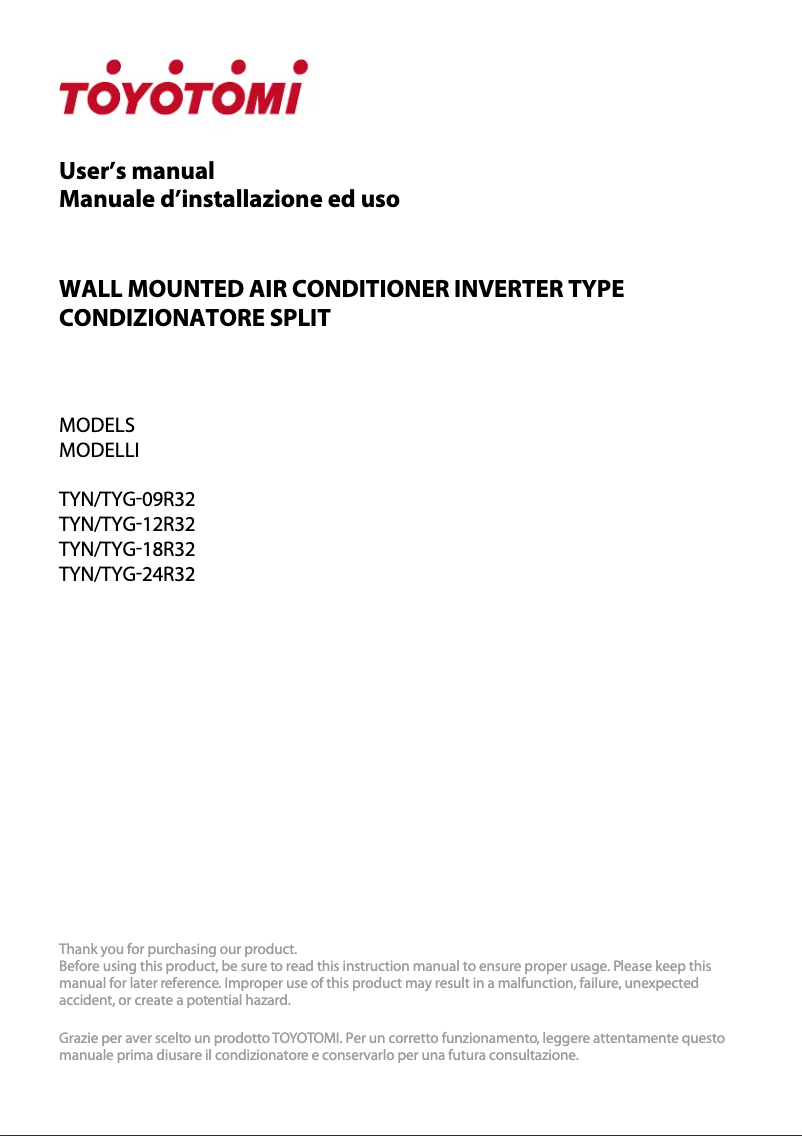 TOYOTOMI

User's manual
Manuale d'installazione ed uso

WALL MOUNTED AIR CONDITIONER INVERTER TYPE
CONDIZIONATORE SPLIT

MODELS
MODELLI

TYN/TYG-09R32
TYN/TYG-12R32
TYN/TYG-18R32
TYN/TYG-24R32

Thank you for purchasing our product.
Before using this product, be sure to read this instruction manual to ensure proper usage. Please keep this manual for later reference. Improper use of this product may result in a malfunction, failure, unexpected accident, or create a potential hazard.

Grazie per aver scelto un prodotto TOYOTOMI. Per un corretto funzionamento, leggere attentamente questo manuale prima diusare il condizionatore e conservarlo per una futura consultazione.